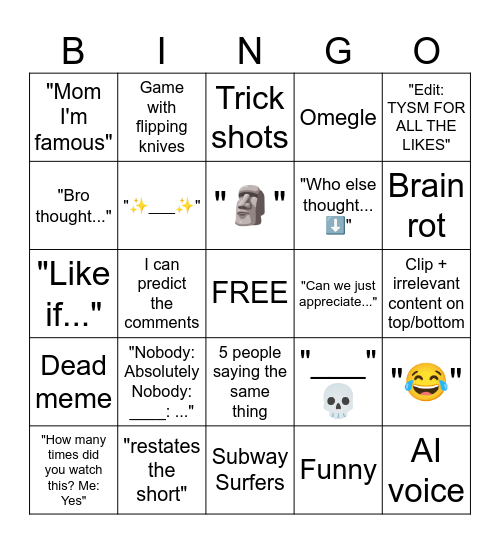 | B | I | N | G | O |
|---|---|---|---|---|
| "Mom I'm famous" | Game with flipping knives | Trick shots | Omegle | "Edit: TYSM FOR ALL THE LIKES" |
| "Bro thought..." | "✨___✨" | "🗿" | "Who else thought... ⬇️" | Brain rot |
| "Like if..." | I can predict the comments | FREE | "Can we just appreciate..." | Clip + irrelevant content on top/bottom |
| Dead meme | "Nobody: Absolutely Nobody: ____: ..." | 5 people saying the same thing | "____" 💀 | "😂" |
| "How many times did you watch this? Me: Yes" | "restates the short" | Subway Surfers | Funny | AI voice |